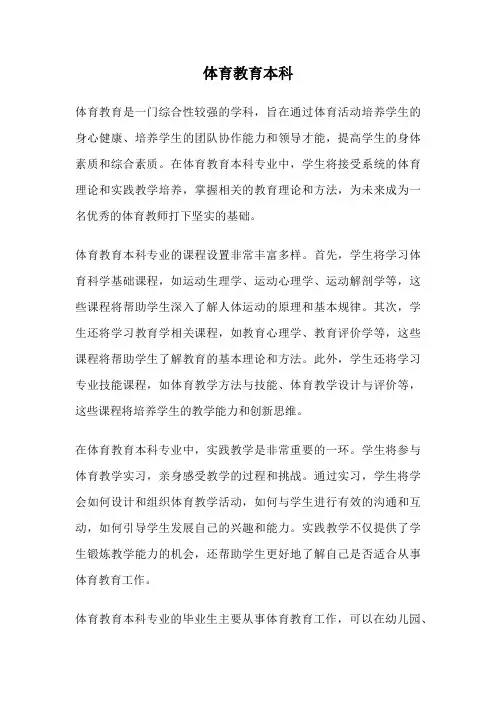 体育教育本科

体育教育是一门综合性较强的学科，旨在通过体育活动培养学生的身心健康、培养学生的团队协作能力和领导才能，提高学生的身体素质和综合素质。在体育教育本科专业中，学生将接受系统的体育理论和实践教学培养，掌握相关的教育理论和方法，为未来成为一名优秀的体育教师打下坚实的基础。

体育教育本科专业的课程设置非常丰富多样。首先，学生将学习体育科学基础课程，如运动生理学、运动心理学、运动解剖学等，这些课程将帮助学生深入了解人体运动的原理和基本规律。其次，学生还将学习教育学相关课程，如教育心理学、教育评价学等，这些课程将帮助学生了解教育的基本理论和方法。此外，学生还将学习专业技能课程，如体育教学方法与技能、体育教学设计与评价等，这些课程将培养学生的教学能力和创新思维。

在体育教育本科专业中，实践教学是非常重要的一环。学生将参与体育教学实习，亲身感受教学的过程和挑战。通过实习，学生将学会如何设计和组织体育教学活动，如何与学生进行有效的沟通和互动，如何引导学生发展自己的兴趣和能力。实践教学不仅提供了学生锻炼教学能力的机会，还帮助学生更好地了解自己是否适合从事体育教育工作。

体育教育本科专业的毕业生主要从事体育教育工作，可以在幼儿园、